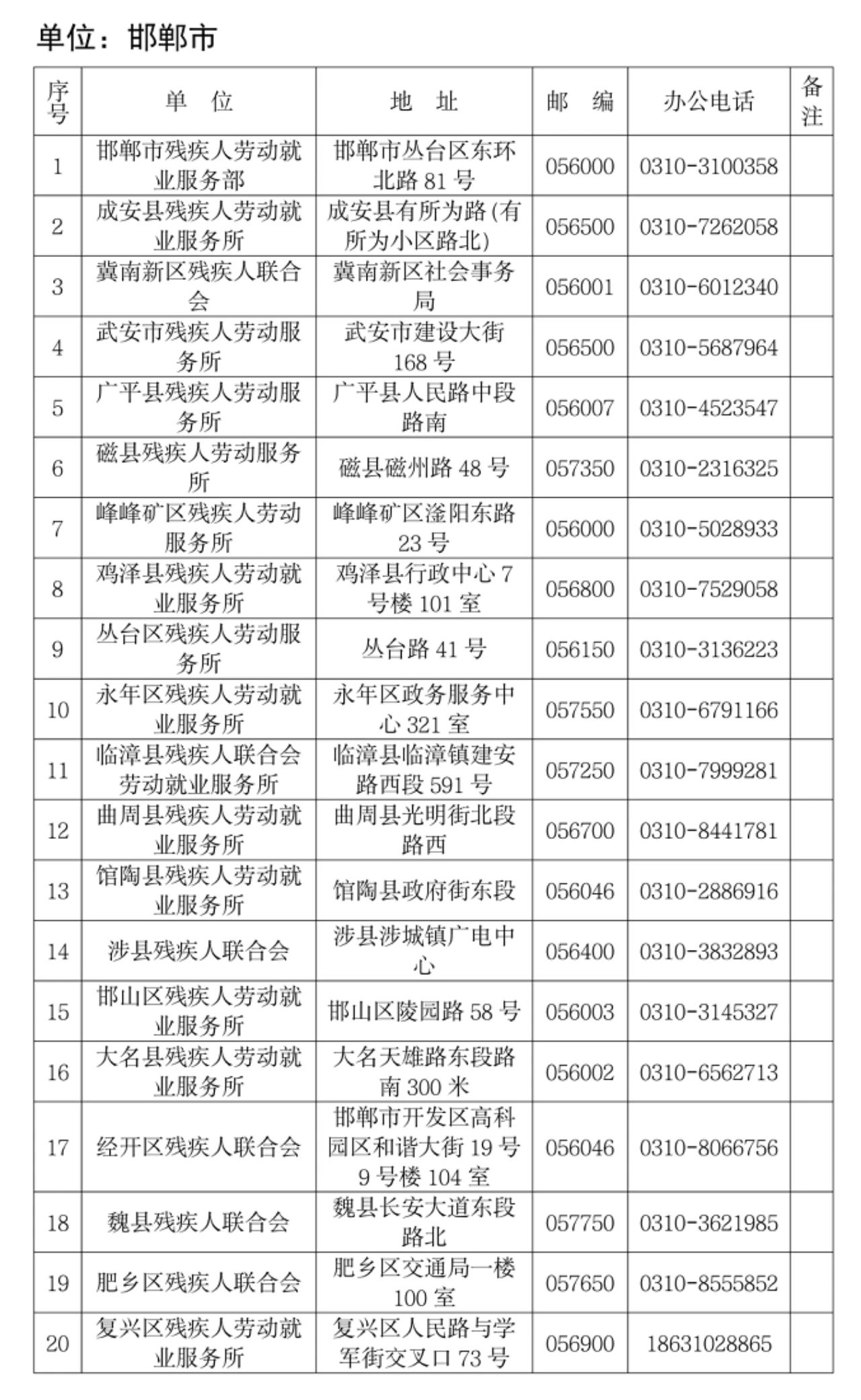 单位：邯郸市

| 序号 | 单 位 | 地 址 | 邮 编 | 办公电话 | 备注 |
|---|---|---|---|---|---|
| 1 | 邯郸市残疾人劳动就业服务部 | 邯郸市丛台区东环北路 81 号 | 056000 | 0310-3100358 | |
| 2 | 成安县残疾人劳动就业服务所 | 成安县有所为路(有所为小区路北) | 056500 | 0310-7262058 | |
| 3 | 冀南新区残疾人联合会 | 冀南新区社会事务局 | 056001 | 0310-6012340 | |
| 4 | 武安市残疾人劳动服务所 | 武安市建设大街 168 号 | 056500 | 0310-5687964 | |
| 5 | 广平县残疾人劳动服务所 | 广平县人民路中段路南 | 056007 | 0310-4523547 | |
| 6 | 磁县残疾人劳动服务所 | 磁县磁州路 48 号 | 057350 | 0310-2316325 | |
| 7 | 峰峰矿区残疾人劳动服务所 | 峰峰矿区滏阳东路 23 号 | 056000 | 0310-5028933 | |
| 8 | 鸡泽县残疾人劳动就业服务所 | 鸡泽县行政中心 7 号楼 101 室 | 056800 | 0310-7529058 | |
| 9 | 丛台区残疾人劳动服务所 | 丛台路 41 号 | 056150 | 0310-3136223 | |
| 10 | 永年区残疾人劳动就业服务所 | 永年区政务服务中心 321 室 | 057550 | 0310-6791166 | |
| 11 | 临漳县残疾人联合会劳动就业服务所 | 临漳县临漳镇建安路西段 591 号 | 057250 | 0310-7999281 | |
| 12 | 曲周县残疾人劳动就业服务所 | 曲周县光明街北段路西 | 056700 | 0310-8441781 | |
| 13 | 馆陶县残疾人劳动就业服务所 | 馆陶县政府街东段 | 056046 | 0310-2886916 | |
| 14 | 涉县残疾人联合会 | 涉县涉城镇广电中心 | 056400 | 0310-3832893 | |
| 15 | 邯山区残疾人劳动就业服务所 | 邯山区陵园路 58 号 | 056003 | 0310-3145327 | |
| 16 | 大名县残疾人劳动就业服务所 | 大名天雄路东段路南 300 米 | 056002 | 0310-6562713 | |
| 17 | 经开区残疾人联合会 | 邯郸市开发区高科园区和谐大街 19 号 9 号楼 104 室 | 056046 | 0310-8066756 | |
| 18 | 魏县残疾人联合会 | 魏县长安大道东段路北 | 057750 | 0310-3621985 | |
| 19 | 肥乡区残疾人联合会 | 肥乡区交通局一楼 100 室 | 057650 | 0310-8555852 | |
| 20 | 复兴区残疾人劳动就业服务所 | 复兴区人民路与学军街交叉口 73 号 | 056900 | 18631028865 | |